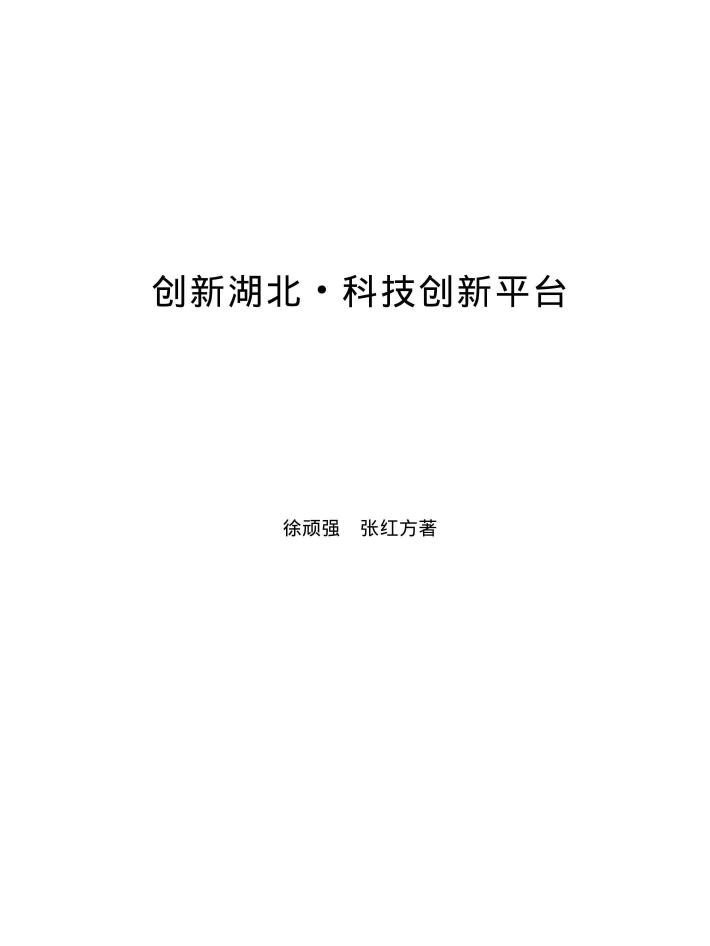 创新湖北·科技创新平台

徐顽强　张红方著